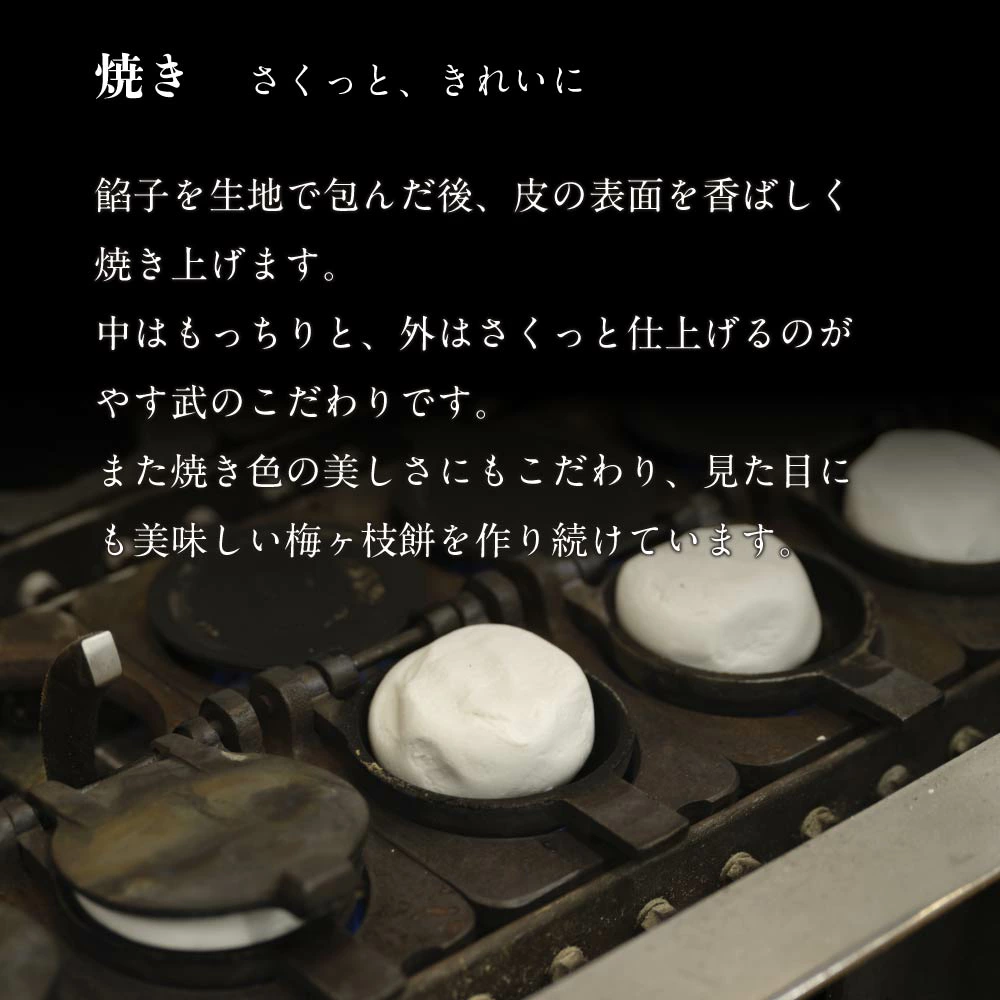 焼き　さくっと、きれいに

餡子を生地で包んだ後、皮の表面を香ばしく焼き上げます。
中はもっちりと、外はさくっと仕上げるのがやす武のこだわりです。
また焼き色の美しさにもこだわり、見た目にも美味しい梅ヶ枝餅を作り続けています。